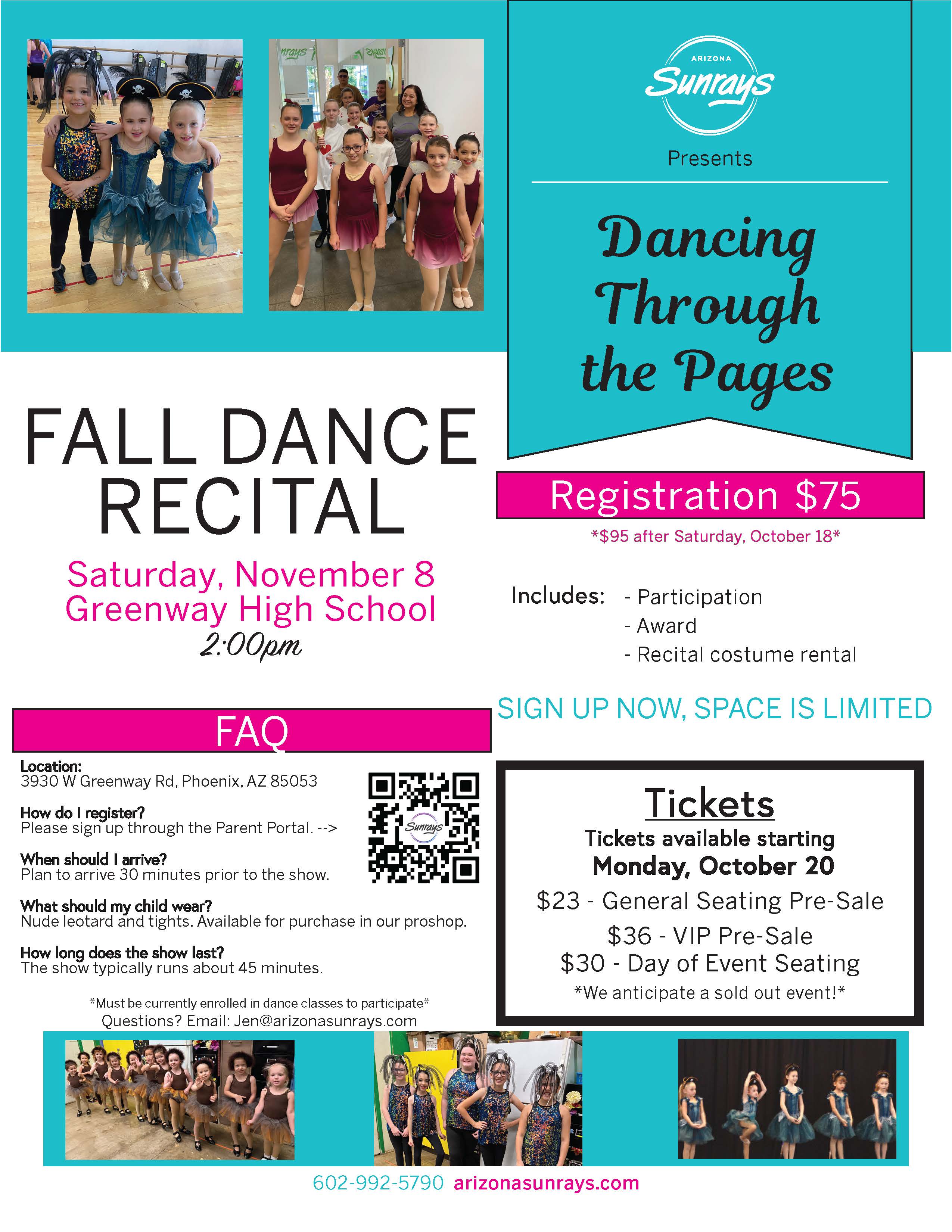 ARIZONA
Sunrays
Presents

Dancing Through the Pages

FALL DANCE RECITAL

Saturday, November 8
Greenway High School
2:00pm

Registration $75
*$95 after Saturday, October 18*

Includes: - Participation
- Award
- Recital costume rental

SIGN UP NOW, SPACE IS LIMITED

FAQ

Location:
3930 W Greenway Rd, Phoenix, AZ 85053

How do I register?
Please sign up through the Parent Portal. -->

When should I arrive?
Plan to arrive 30 minutes prior to the show.

What should my child wear?
Nude leotard and tights. Available for purchase in our proshop.

How long does the show last?
The show typically runs about 45 minutes.

*Must be currently enrolled in dance classes to participate*
Questions? Email: Jen@arizonasunrays.com

Sunrays

Tickets
Tickets available starting
Monday, October 20
$23 - General Seating Pre-Sale
$36 - VIP Pre-Sale
$30 - Day of Event Seating
*We anticipate a sold out event!*

602-992-5790 arizonasunrays.com